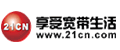 21CN
享受宽带生活
www.21cn.com